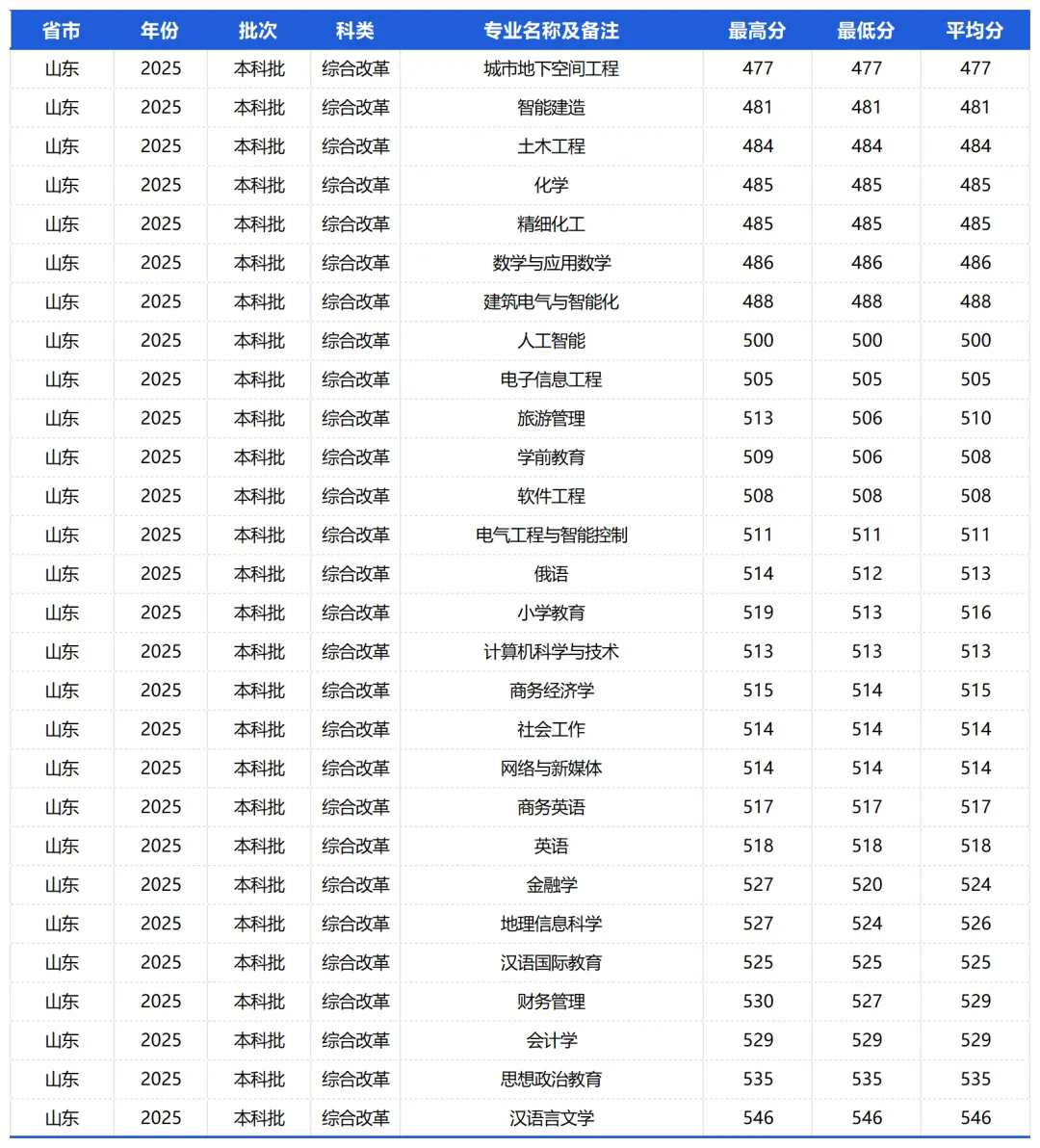 | 省市 | 年份 | 批次 | 科类 | 专业名称及备注 | 最高分 | 最低分 | 平均分 |
|---|---|---|---|---|---|---|---|
| 山东 | 2025 | 本科批 | 综合改革 | 城市地下空间工程 | 477 | 477 | 477 |
| 山东 | 2025 | 本科批 | 综合改革 | 智能建造 | 481 | 481 | 481 |
| 山东 | 2025 | 本科批 | 综合改革 | 土木工程 | 484 | 484 | 484 |
| 山东 | 2025 | 本科批 | 综合改革 | 化学 | 485 | 485 | 485 |
| 山东 | 2025 | 本科批 | 综合改革 | 精细化工 | 485 | 485 | 485 |
| 山东 | 2025 | 本科批 | 综合改革 | 数学与应用数学 | 486 | 486 | 486 |
| 山东 | 2025 | 本科批 | 综合改革 | 建筑电气与智能化 | 488 | 488 | 488 |
| 山东 | 2025 | 本科批 | 综合改革 | 人工智能 | 500 | 500 | 500 |
| 山东 | 2025 | 本科批 | 综合改革 | 电子信息工程 | 505 | 505 | 505 |
| 山东 | 2025 | 本科批 | 综合改革 | 旅游管理 | 513 | 506 | 510 |
| 山东 | 2025 | 本科批 | 综合改革 | 学前教育 | 509 | 506 | 508 |
| 山东 | 2025 | 本科批 | 综合改革 | 软件工程 | 508 | 508 | 508 |
| 山东 | 2025 | 本科批 | 综合改革 | 电气工程与智能控制 | 511 | 511 | 511 |
| 山东 | 2025 | 本科批 | 综合改革 | 俄语 | 514 | 512 | 513 |
| 山东 | 2025 | 本科批 | 综合改革 | 小学教育 | 519 | 513 | 516 |
| 山东 | 2025 | 本科批 | 综合改革 | 计算机科学与技术 | 513 | 513 | 513 |
| 山东 | 2025 | 本科批 | 综合改革 | 商务经济学 | 515 | 514 | 515 |
| 山东 | 2025 | 本科批 | 综合改革 | 社会工作 | 514 | 514 | 514 |
| 山东 | 2025 | 本科批 | 综合改革 | 网络与新媒体 | 514 | 514 | 514 |
| 山东 | 2025 | 本科批 | 综合改革 | 商务英语 | 517 | 517 | 517 |
| 山东 | 2025 | 本科批 | 综合改革 | 英语 | 518 | 518 | 518 |
| 山东 | 2025 | 本科批 | 综合改革 | 金融学 | 527 | 520 | 524 |
| 山东 | 2025 | 本科批 | 综合改革 | 地理信息科学 | 527 | 524 | 526 |
| 山东 | 2025 | 本科批 | 综合改革 | 汉语国际教育 | 525 | 525 | 525 |
| 山东 | 2025 | 本科批 | 综合改革 | 财务管理 | 530 | 527 | 529 |
| 山东 | 2025 | 本科批 | 综合改革 | 会计学 | 529 | 529 | 529 |
| 山东 | 2025 | 本科批 | 综合改革 | 思想政治教育 | 535 | 535 | 535 |
| 山东 | 2025 | 本科批 | 综合改革 | 汉语言文学 | 546 | 546 | 546 |